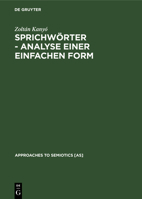 DE GRUYTER

Zoltán Kanyó

SPRICHWÖRTER - ANALYSE EINER EINFACHEN FORM

APPROACHES TO SEMIOTICS [AS]

DE G